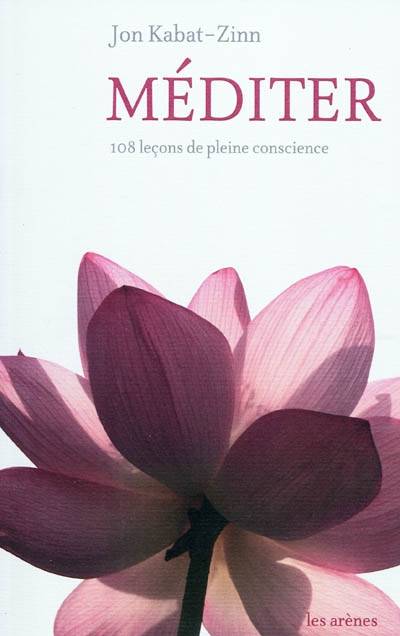 Jon Kabat-Zinn

MÉDITER

108 leçons de pleine conscience

les arènes